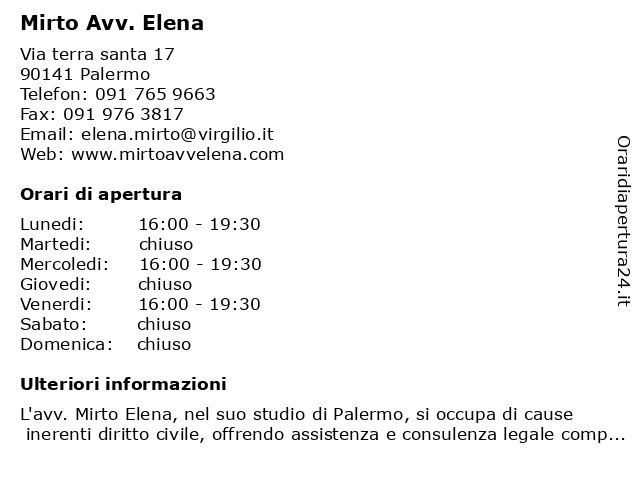 Mirto Avv. Elena

Via terra santa 17
90141 Palermo
Telefon: 091 765 9663
Fax: 091 976 3817
Email: elena.mirto@virgilio.it
Web: www.mirtoavvelena.com

Orari di apertura

| | |
|---|---|
| Lunedi: | 16:00 - 19:30 |
| Martedi: | chiuso |
| Mercoledi: | 16:00 - 19:30 |
| Giovedi: | chiuso |
| Venerdi: | 16:00 - 19:30 |
| Sabato: | chiuso |
| Domenica: | chiuso |

Ulteriori informazioni

L'avv. Mirto Elena, nel suo studio di Palermo, si occupa di cause inerenti diritto civile, offrendo assistenza e consulenza legale comp...

Oraridiapertura24.it